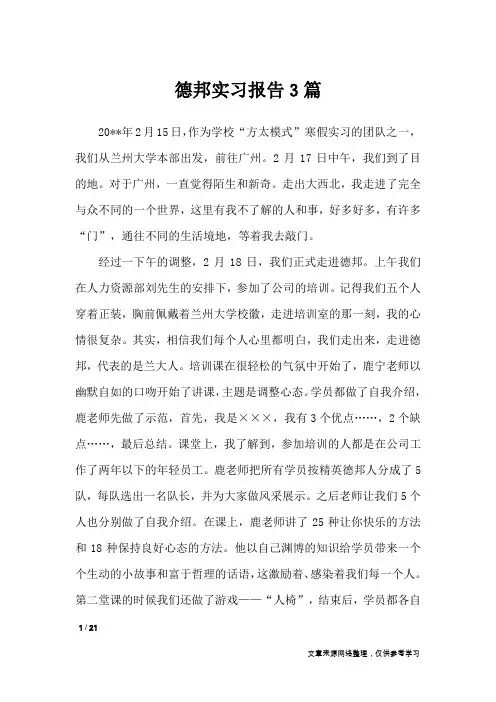 德邦实习报告3篇

20**年2月15日，作为学校“方太模式”寒假实习的团队之一，我们从兰州大学本部出发，前往广州。2月17日中午，我们到了目的地。对于广州，一直觉得陌生和新奇。走出大西北，我走进了完全与众不同的一个世界，这里有我不了解的人和事，好多好多，有许多“门”，通往不同的生活境地，等着我去敲门。

经过一下午的调整，2月18日，我们正式走进德邦。上午我们在人力资源部刘先生的安排下，参加了公司的培训。记得我们五个人穿着正装，胸前佩戴着兰州大学校徽，走进培训室的那一刻，我的心情很复杂。其实，相信我们每个人心里都明白，我们走出来，走进德邦，代表的是兰大人。培训课在很轻松的气氛中开始了，鹿宁老师以幽默自如的口吻开始了讲课，主题是调整心态。学员都做了自我介绍，鹿老师先做了示范，首先，我是×××，我有3个优点……，2个缺点……，最后总结。课堂上，我了解到，参加培训的人都是在公司工作了两年以下的年轻员工。鹿老师把所有学员按精英德邦人分成了5队，每队选出一名队长，并为大家做风采展示。之后老师让我们5个人也分别做了自我介绍。在课上，鹿老师讲了25种让你快乐的方法和18种保持良好心态的方法。他以自己渊博的知识给学员带来一个个生动的小故事和富于哲理的话语，这激励着、感染着我们每一个人。第二堂课的时候我们还做了游戏——“人椅”，结束后，学员都各自

1 / 21

文章来源网络整理，仅供参考学习